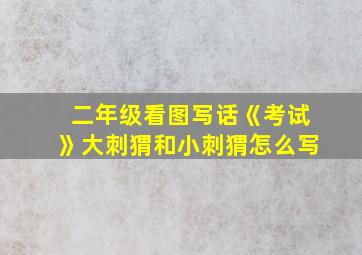 二年级看图写话《考试》大刺猬和小刺猬怎么写